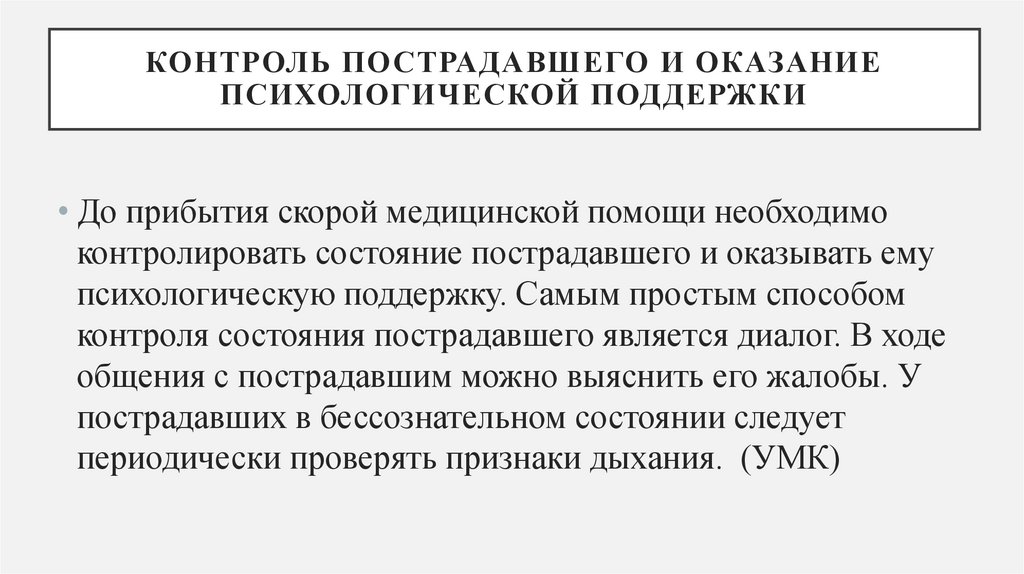 КОНТРОЛЬ ПОСТРАДАВШЕГО И ОКАЗАНИЕ ПСИХОЛОГИЧЕСКОЙ ПОДДЕРЖКИ

• До прибытия скорой медицинской помощи необходимо контролировать состояние пострадавшего и оказывать ему психологическую поддержку. Самым простым способом контроля состояния пострадавшего является диалог. В ходе общения с пострадавшим можно выяснить его жалобы. У пострадавших в бессознательном состоянии следует периодически проверять признаки дыхания. (УМК)